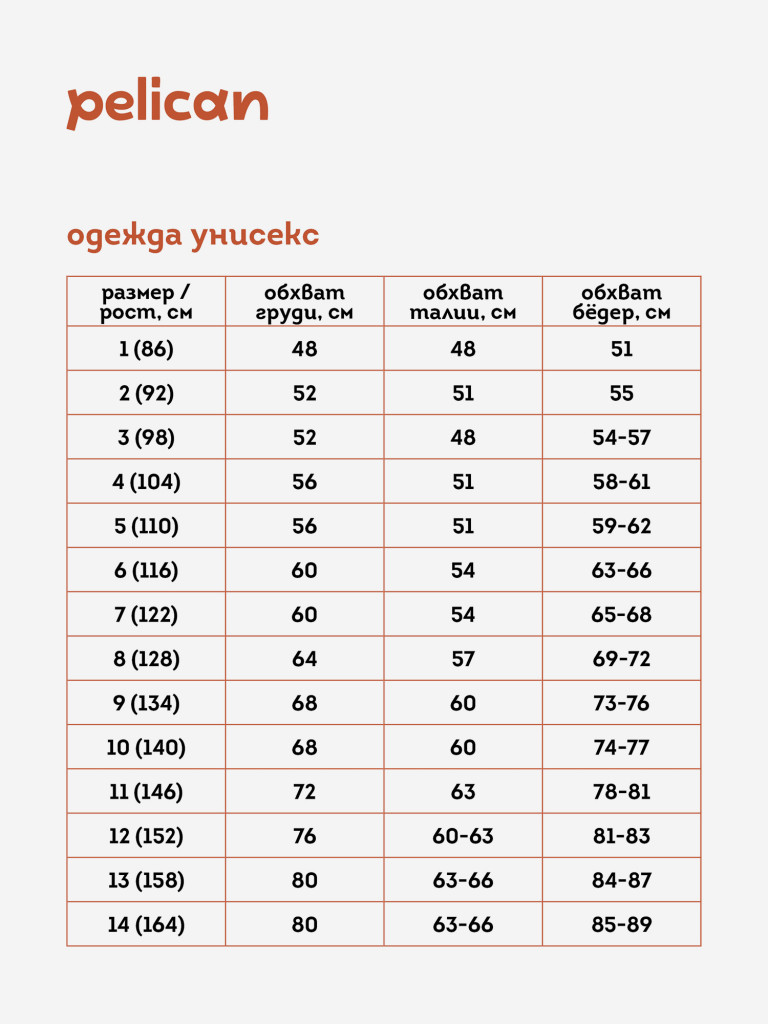 pelican

одежда унисекс

| размер / рост, см | обхват груди, см | обхват талии, см | обхват бёдер, см |
|---|---|---|---|
| 1 (86) | 48 | 48 | 51 |
| 2 (92) | 52 | 51 | 55 |
| 3 (98) | 52 | 48 | 54-57 |
| 4 (104) | 56 | 51 | 58-61 |
| 5 (110) | 56 | 51 | 59-62 |
| 6 (116) | 60 | 54 | 63-66 |
| 7 (122) | 60 | 54 | 65-68 |
| 8 (128) | 64 | 57 | 69-72 |
| 9 (134) | 68 | 60 | 73-76 |
| 10 (140) | 68 | 60 | 74-77 |
| 11 (146) | 72 | 63 | 78-81 |
| 12 (152) | 76 | 60-63 | 81-83 |
| 13 (158) | 80 | 63-66 | 84-87 |
| 14 (164) | 80 | 63-66 | 85-89 |